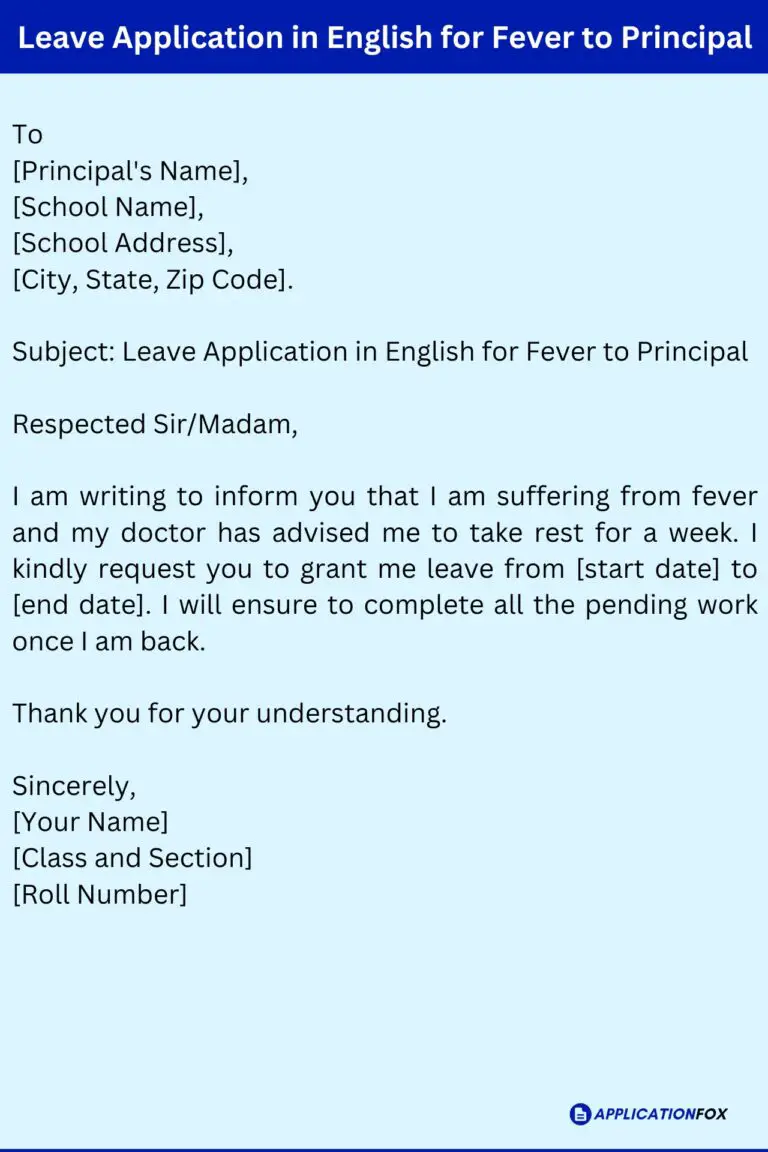 Leave Application in English for Fever to Principal

To
[Principal's Name],
[School Name],
[School Address],
[City, State, Zip Code].

Subject: Leave Application in English for Fever to Principal

Respected Sir/Madam,

I am writing to inform you that I am suffering from fever and my doctor has advised me to take rest for a week. I kindly request you to grant me leave from [start date] to [end date]. I will ensure to complete all the pending work once I am back.

Thank you for your understanding.

Sincerely,
[Your Name]
[Class and Section]
[Roll Number]

APPLICATIONFOX